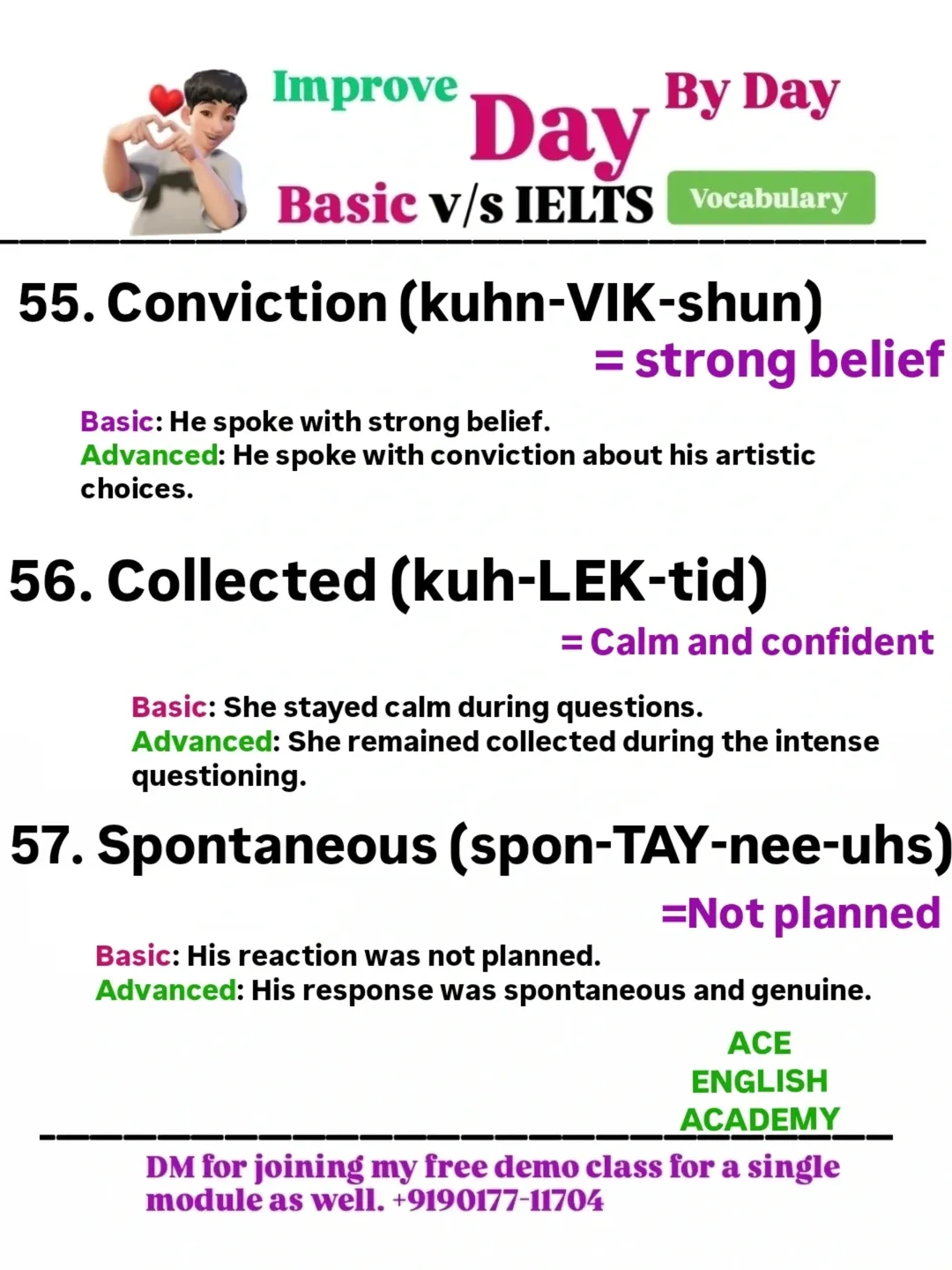 Improve Day By Day

Basic v/s IELTS Vocabulary

55. Conviction (kuhn-VIK-shun)

= strong belief

Basic: He spoke with strong belief.
Advanced: He spoke with conviction about his artistic choices.

56. Collected (kuh-LEK-tid)

= Calm and confident

Basic: She stayed calm during questions.
Advanced: She remained collected during the intense questioning.

57. Spontaneous (spon-TAY-nee-uhs)

=Not planned

Basic: His reaction was not planned.
Advanced: His response was spontaneous and genuine.

ACE
ENGLISH
ACADEMY

DM for joining my free demo class for a single module as well. +9190177-11704